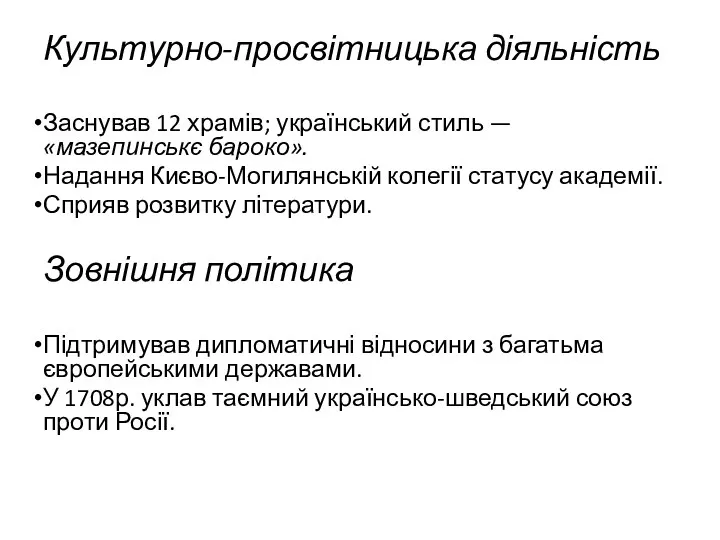 Культурно-просвітницька діяльність

•Заснував 12 храмів; український стиль — «мазепинськє бароко».
•Надання Києво-Могилянській колегії статусу академії.
•Сприяв розвитку літератури.

Зовнішня політика

•Підтримував дипломатичні відносини з багатьма європейськими державами.
•У 1708р. уклав таємний українсько-шведський союз проти Росії.